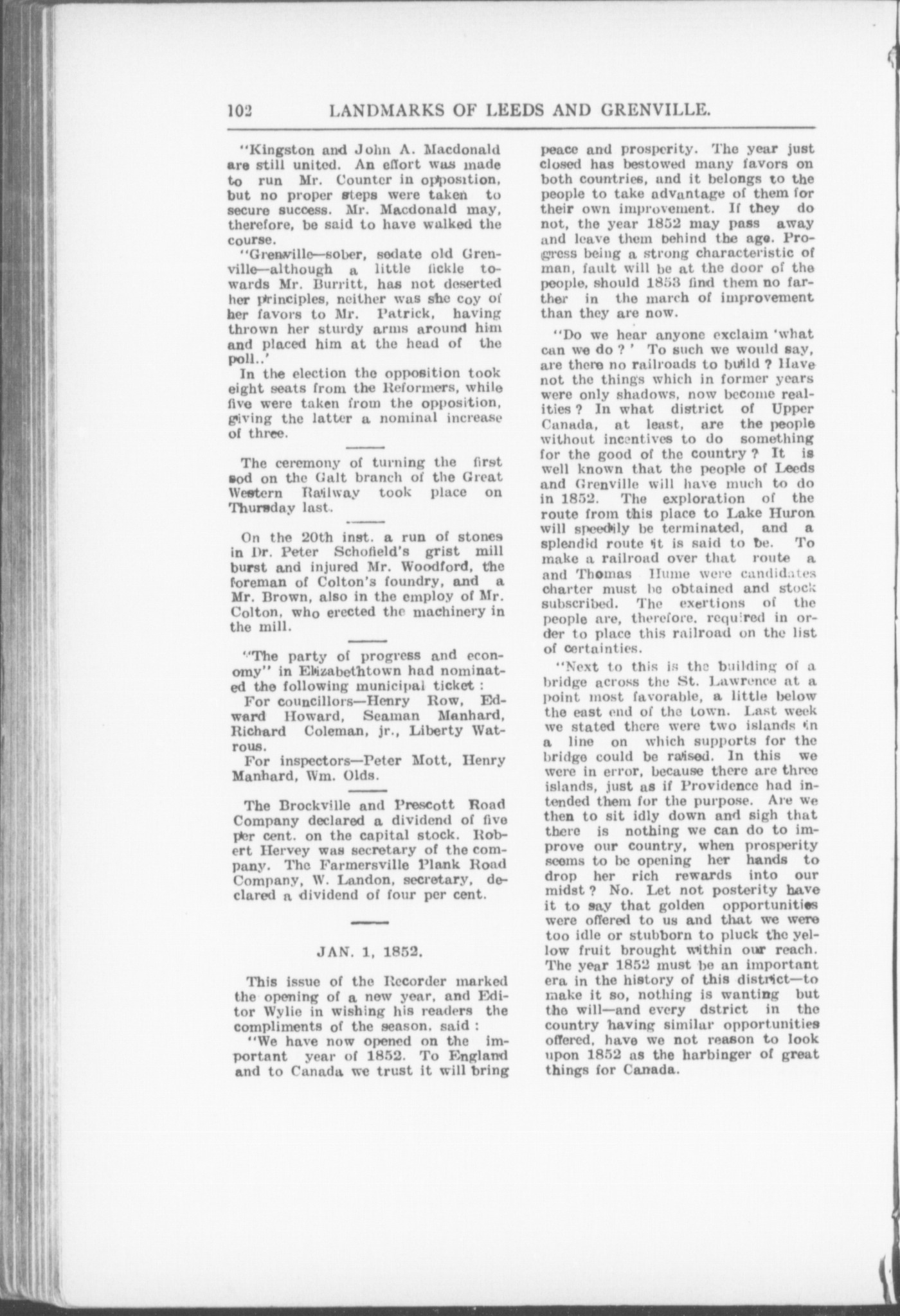 102 LANDMARKS OF LEEDS AND GRENVILLE.

"Kingston and John A. Macdonald are still united. An effort was made to run Mr. Counter in opposition, but no proper steps were taken to secure success. Mr. Macdonald may, therefore, be said to have walked the course.

"Grenville—sober, sedate old Grenville—although a little fickle towards Mr. Burritt, has not deserted her principles, neither was she coy of her favors to Mr. Patrick, having thrown her sturdy arms around him and placed him at the head of the poll..'

In the election the opposition took eight seats from the Reformers, while five were taken from the opposition, giving the latter a nominal increase of three.

The ceremony of turning the first sod on the Galt branch of the Great Western Railway took place on Thursday last.

On the 20th inst. a run of stones in Dr. Peter Schofield's grist mill burst and injured Mr. Woodford, the foreman of Colton's foundry, and a Mr. Brown, also in the employ of Mr. Colton, who erected the machinery in the mill.

"The party of progress and economy" in Elizabethtown had nominated the following municipal ticket :

For councillors—Henry Row, Edward Howard, Seaman Manhard, Richard Coleman, jr., Liberty Watrous.

For inspectors—Peter Mott, Henry Manhard, Wm. Olds.

The Brockville and Prescott Road Company declared a dividend of five per cent. on the capital stock. Robert Hervey was secretary of the company. The Farmersville Plank Road Company, W. Landon, secretary, declared a dividend of four per cent.

JAN. 1, 1852.

This issue of the Recorder marked the opening of a new year, and Editor Wylie in wishing his readers the compliments of the season, said :

"We have now opened on the important year of 1852. To England and to Canada we trust it will bring peace and prosperity. The year just closed has bestowed many favors on both countries, and it belongs to the people to take advantage of them for their own improvement. If they do not, the year 1852 may pass away and leave them behind the age. Progress being a strong characteristic of man, fault will be at the door of the people, should 1853 find them no farther in the march of improvement than they are now.

"Do we hear anyone exclaim 'what can we do ? ' To such we would say, are there no railroads to build ? Have not the things which in former years were only shadows, now become realities ? In what district of Upper Canada, at least, are the people without incentives to do something for the good of the country ? It is well known that the people of Leeds and Grenville will have much to do in 1852. The exploration of the route from this place to Lake Huron will speedily be terminated, and a splendid route it is said to be. To make a railroad over that route a and Thomas Hume were candidates charter must be obtained and stock subscribed. The exertions of the people are, therefore, required in order to place this railroad on the list of certainties.

"Next to this is the building of a bridge across the St. Lawrence at a point most favorable, a little below the east end of the town. Last week we stated there were two islands in a line on which supports for the bridge could be raised. In this we were in error, because there are three islands, just as if Providence had intended them for the purpose. Are we then to sit idly down and sigh that there is nothing we can do to improve our country, when prosperity seems to be opening her hands to drop her rich rewards into our midst ? No. Let not posterity have it to say that golden opportunities were offered to us and that we were too idle or stubborn to pluck the yellow fruit brought within our reach. The year 1852 must be an important era in the history of this district—to make it so, nothing is wanting but the will—and every dstrict in the country having similar opportunities offered, have we not reason to look upon 1852 as the harbinger of great things for Canada.